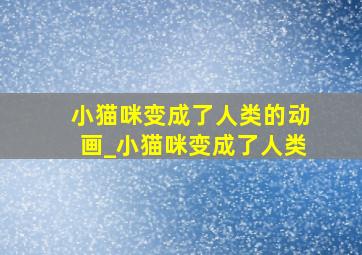 小猫咪变成了人类的动画_小猫咪变成了人类